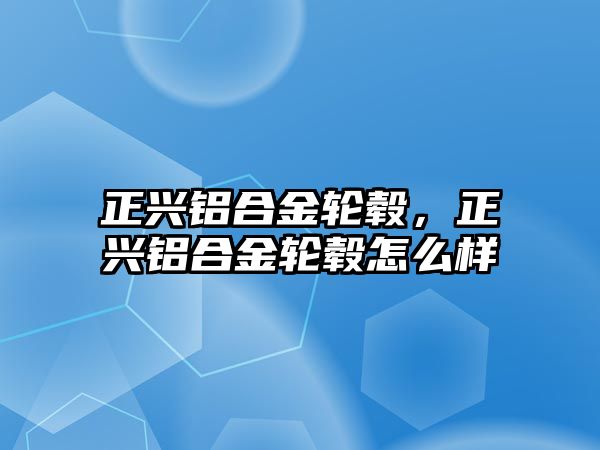 正兴铝合金轮毂，正兴铝合金轮毂怎么样